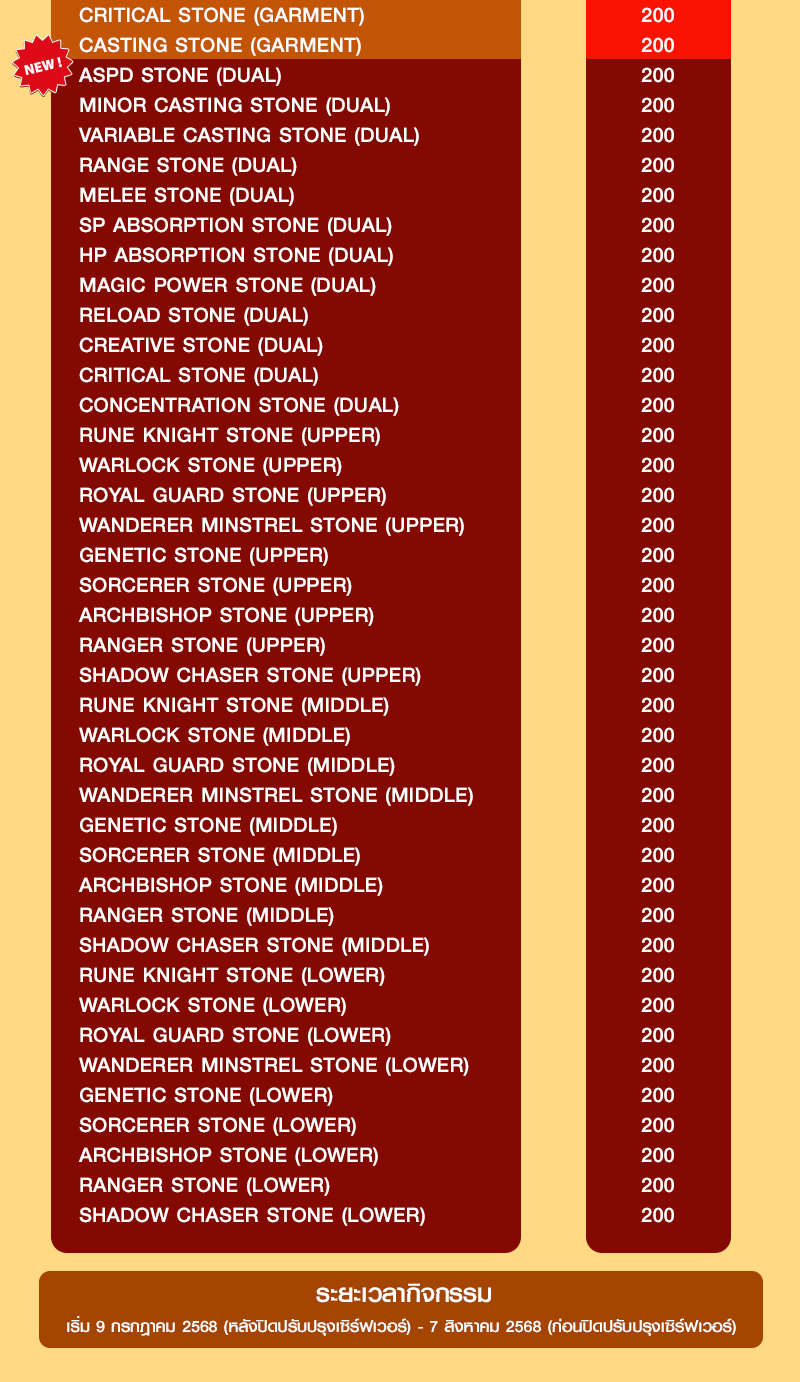 | | |
|---|---|
| CRITICAL STONE (GARMENT) | 200 |
| CASTING STONE (GARMENT) | 200 |
| ASPD STONE (DUAL) | 200 |
| MINOR CASTING STONE (DUAL) | 200 |
| VARIABLE CASTING STONE (DUAL) | 200 |
| RANGE STONE (DUAL) | 200 |
| MELEE STONE (DUAL) | 200 |
| SP ABSORPTION STONE (DUAL) | 200 |
| HP ABSORPTION STONE (DUAL) | 200 |
| MAGIC POWER STONE (DUAL) | 200 |
| RELOAD STONE (DUAL) | 200 |
| CREATIVE STONE (DUAL) | 200 |
| CRITICAL STONE (DUAL) | 200 |
| CONCENTRATION STONE (DUAL) | 200 |
| RUNE KNIGHT STONE (UPPER) | 200 |
| WARLOCK STONE (UPPER) | 200 |
| ROYAL GUARD STONE (UPPER) | 200 |
| WANDERER MINSTREL STONE (UPPER) | 200 |
| GENETIC STONE (UPPER) | 200 |
| SORCERER STONE (UPPER) | 200 |
| ARCHBISHOP STONE (UPPER) | 200 |
| RANGER STONE (UPPER) | 200 |
| SHADOW CHASER STONE (UPPER) | 200 |
| RUNE KNIGHT STONE (MIDDLE) | 200 |
| WARLOCK STONE (MIDDLE) | 200 |
| ROYAL GUARD STONE (MIDDLE) | 200 |
| WANDERER MINSTREL STONE (MIDDLE) | 200 |
| GENETIC STONE (MIDDLE) | 200 |
| SORCERER STONE (MIDDLE) | 200 |
| ARCHBISHOP STONE (MIDDLE) | 200 |
| RANGER STONE (MIDDLE) | 200 |
| SHADOW CHASER STONE (MIDDLE) | 200 |
| RUNE KNIGHT STONE (LOWER) | 200 |
| WARLOCK STONE (LOWER) | 200 |
| ROYAL GUARD STONE (LOWER) | 200 |
| WANDERER MINSTREL STONE (LOWER) | 200 |
| GENETIC STONE (LOWER) | 200 |
| SORCERER STONE (LOWER) | 200 |
| ARCHBISHOP STONE (LOWER) | 200 |
| RANGER STONE (LOWER) | 200 |
| SHADOW CHASER STONE (LOWER) | 200 |

NEW !

ระยะเวลากิจกรรม
เริ่ม 9 กรกฎาคม 2568 (หลังปิดปรับปรุงเซิร์ฟเวอร์) - 7 สิงหาคม 2568 (ก่อนปิดปรับปรุงเซิร์ฟเวอร์)